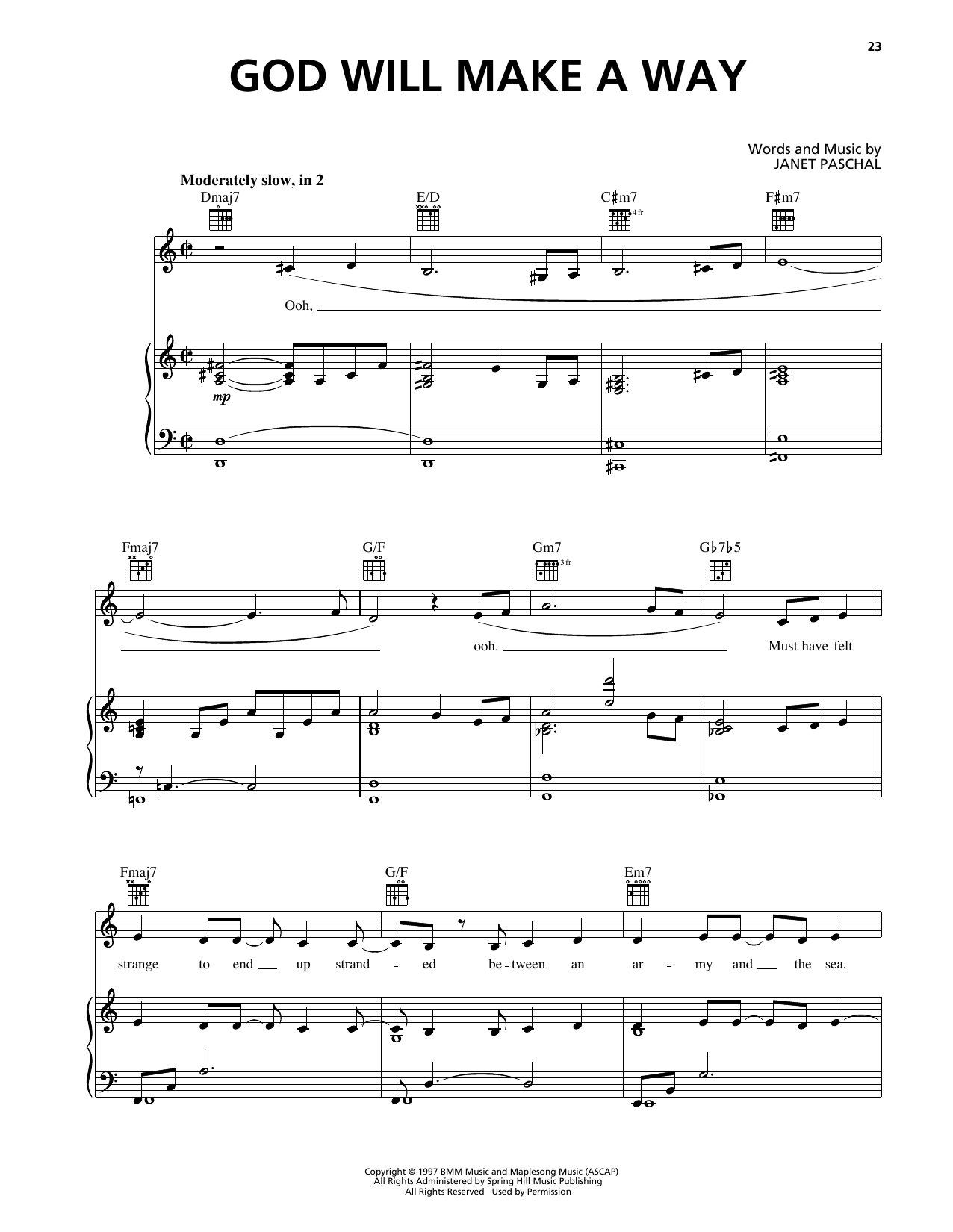 23

GOD WILL MAKE A WAY

Words and Music by
JANET PASCHAL

Moderately slow, in 2

Dmaj7 E/D C♯m7 F♯m7

4 fr

Ooh,

mp

Fmaj7 G/F Gm7 G♭7♭5

3 fr

ooh. Must have felt

Fmaj7 G/F Em7

strange to end up strand - ed be - tween an ar - my and the sea.

Copyright © 1997 BMM Music and Maplesong Music (ASCAP)
All Rights Administered by Spring Hill Music Publishing
All Rights Reserved Used by Permission